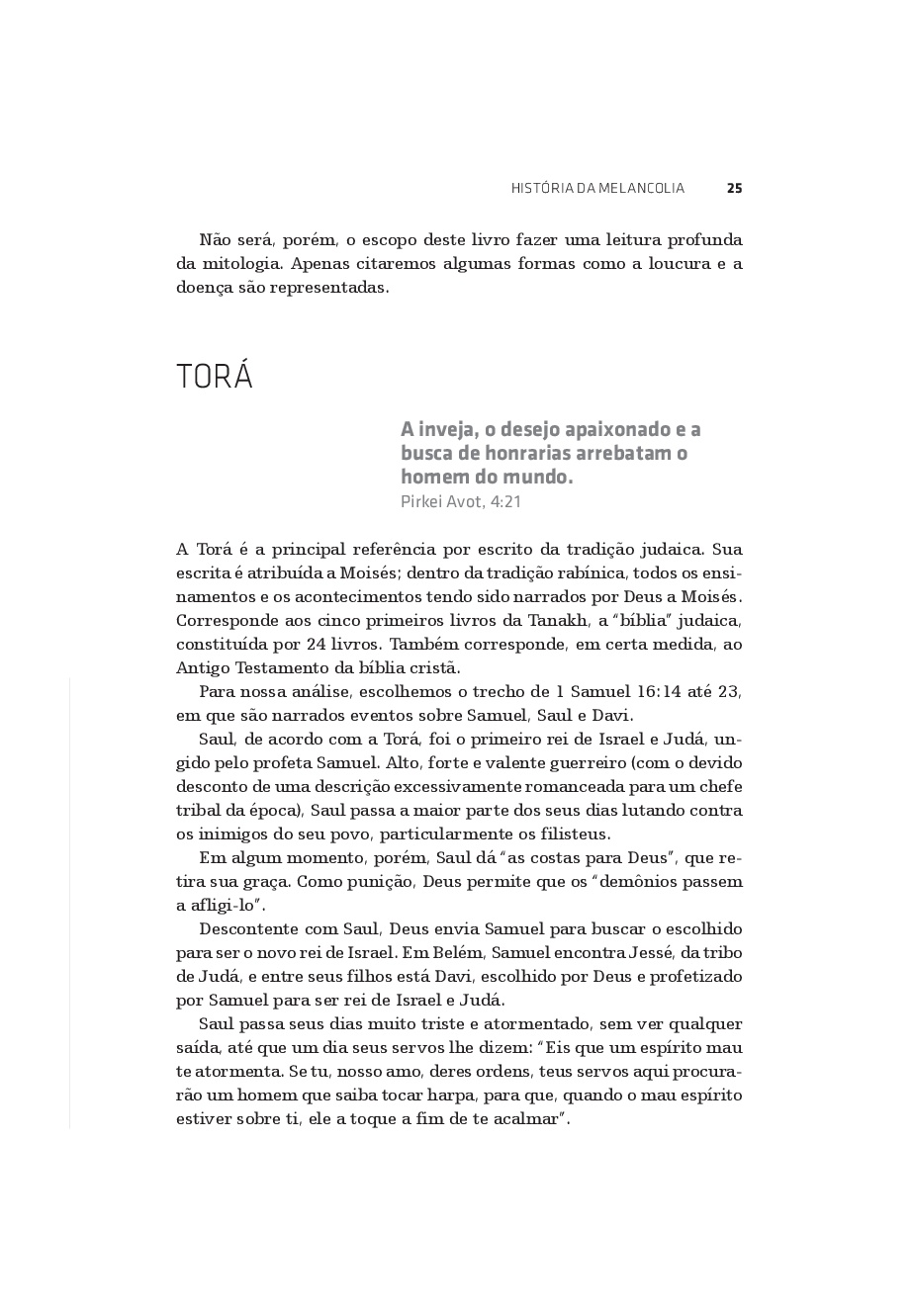 HISTÓRIA DA MELANCOLIA 25

Não será, porém, o escopo deste livro fazer uma leitura profunda da mitologia. Apenas citaremos algumas formas como a loucura e a doença são representadas.

TORÁ

A inveja, o desejo apaixonado e a busca de honrarias arrebatam o homem do mundo.
Pirkei Avot, 4:21

A Torá é a principal referência por escrito da tradição judaica. Sua escrita é atribuída a Moisés; dentro da tradição rabínica, todos os ensinamentos e os acontecimentos tendo sido narrados por Deus a Moisés. Corresponde aos cinco primeiros livros da Tanakh, a "bíblia" judaica, constituída por 24 livros. Também corresponde, em certa medida, ao Antigo Testamento da bíblia cristã.

Para nossa análise, escolhemos o trecho de 1 Samuel 16:14 até 23, em que são narrados eventos sobre Samuel, Saul e Davi.

Saul, de acordo com a Torá, foi o primeiro rei de Israel e Judá, ungido pelo profeta Samuel. Alto, forte e valente guerreiro (com o devido desconto de uma descrição excessivamente romanceada para um chefe tribal da época), Saul passa a maior parte dos seus dias lutando contra os inimigos do seu povo, particularmente os filisteus.

Em algum momento, porém, Saul dá "as costas para Deus", que retira sua graça. Como punição, Deus permite que os "demônios passem a afligi-lo".

Descontente com Saul, Deus envia Samuel para buscar o escolhido para ser o novo rei de Israel. Em Belém, Samuel encontra Jessé, da tribo de Judá, e entre seus filhos está Davi, escolhido por Deus e profetizado por Samuel para ser rei de Israel e Judá.

Saul passa seus dias muito triste e atormentado, sem ver qualquer saída, até que um dia seus servos lhe dizem: "Eis que um espírito mau te atormenta. Se tu, nosso amo, deres ordens, teus servos aqui procurarão um homem que saiba tocar harpa, para que, quando o mau espírito estiver sobre ti, ele a toque a fim de te acalmar".